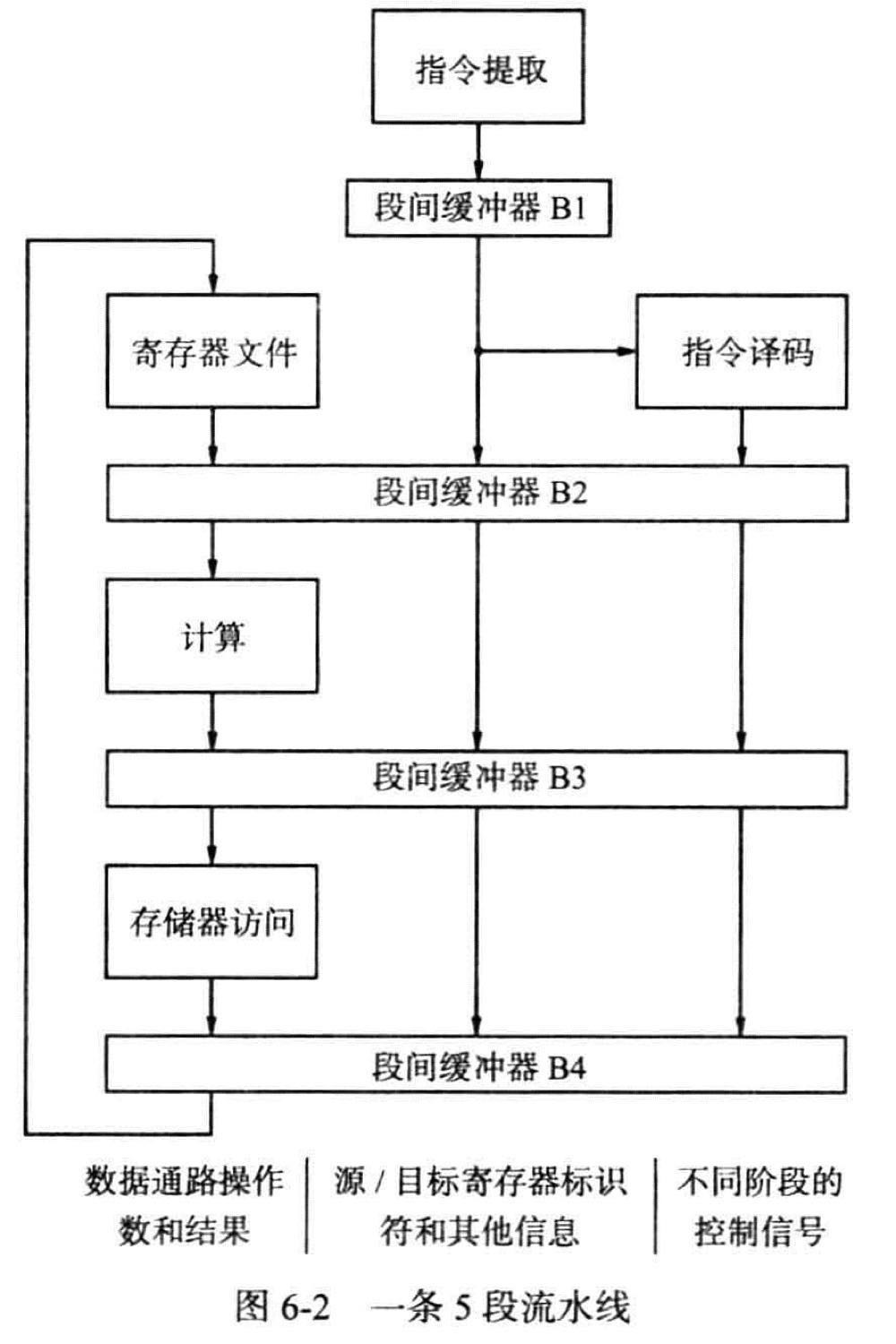 指令提取

段间缓冲器 B1

寄存器文件

指令译码

段间缓冲器 B2

计算

段间缓冲器 B3

存储器访问

段间缓冲器 B4

数据通路操作数和结果

源 / 目标寄存器标识符和其他信息

不同阶段的控制信号

图 6-2　一条 5 段流水线